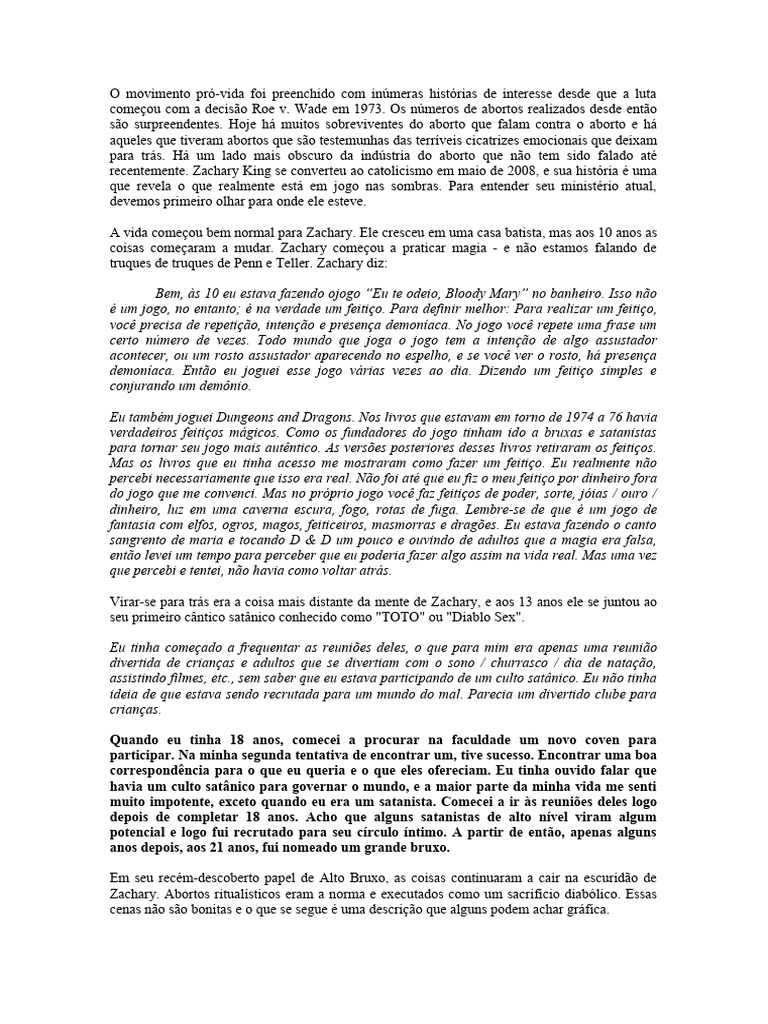 O movimento pró-vida foi preenchido com inúmeras histórias de interesse desde que a luta começou com a decisão Roe v. Wade em 1973. Os números de abortos realizados desde então são surpreendentes. Hoje há muitos sobreviventes do aborto que falam contra o aborto e há aqueles que tiveram abortos que são testemunhas das terríveis cicatrizes emocionais que deixam para trás. Há um lado mais obscuro da indústria do aborto que não tem sido falado até recentemente. Zachary King se converteu ao catolicismo em maio de 2008, e sua história é uma que revela o que realmente está em jogo nas sombras. Para entender seu ministério atual, devemos primeiro olhar para onde ele esteve.

A vida começou bem normal para Zachary. Ele cresceu em uma casa batista, mas aos 10 anos as coisas começaram a mudar. Zachary começou a praticar magia - e não estamos falando de truques de truques de Penn e Teller. Zachary diz:

Bem, às 10 eu estava fazendo ojogo "Eu te odeio, Bloody Mary" no banheiro. Isso não é um jogo, no entanto; é na verdade um feitiço. Para definir melhor: Para realizar um feitiço, você precisa de repetição, intenção e presença demoníaca. No jogo você repete uma frase um certo número de vezes. Todo mundo que joga o jogo tem a intenção de algo assustador acontecer, ou um rosto assustador aparecendo no espelho, e se você ver o rosto, há presença demoníaca. Então eu joguei esse jogo várias vezes ao dia. Dizendo um feitiço simples e conjurando um demônio.

Eu também joguei Dungeons and Dragons. Nos livros que estavam em torno de 1974 a 76 havia verdadeiros feitiços mágicos. Como os fundadores do jogo tinham ido a bruxas e satanistas para tornar seu jogo mais autêntico. As versões posteriores desses livros retiraram os feitiços. Mas os livros que eu tinha acesso me mostraram como fazer um feitiço. Eu realmente não percebi necessariamente que isso era real. Não foi até que eu fiz o meu feitiço por dinheiro fora do jogo que me convenci. Mas no próprio jogo você faz feitiços de poder, sorte, jóias / ouro / dinheiro, luz em uma caverna escura, fogo, rotas de fuga. Lembre-se de que é um jogo de fantasia com elfos, ogros, magos, feiticeiros, masmorras e dragões. Eu estava fazendo o canto sangrento de maria e tocando D & D um pouco e ouvindo de adultos que a magia era falsa, então levei um tempo para perceber que eu poderia fazer algo assim na vida real. Mas uma vez que percebi e tentei, não havia como voltar atrás.

Virar-se para trás era a coisa mais distante da mente de Zachary, e aos 13 anos ele se juntou ao seu primeiro cântico satânico conhecido como "TOTO" ou "Diablo Sex".

Eu tinha começado a frequentar as reuniões deles, o que para mim era apenas uma reunião divertida de crianças e adultos que se divertiam com o sono / churrasco / dia de natação, assistindo filmes, etc., sem saber que eu estava participando de um culto satânico. Eu não tinha ideia de que estava sendo recrutada para um mundo do mal. Parecia um divertido clube para crianças.

Quando eu tinha 18 anos, comecei a procurar na faculdade um novo coven para participar. Na minha segunda tentativa de encontrar um, tive sucesso. Encontrar uma boa correspondência para o que eu queria e o que eles ofereciam. Eu tinha ouvido falar que havia um culto satânico para governar o mundo, e a maior parte da minha vida me senti muito impotente, exceto quando eu era um satanista. Comecei a ir às reuniões deles logo depois de completar 18 anos. Acho que alguns satanistas de alto nível viram algum potencial e logo fui recrutado para seu círculo íntimo. A partir de então, apenas alguns anos depois, aos 21 anos, fui nomeado um grande bruxo.

Em seu recém-descoberto papel de Alto Bruxo, as coisas continuaram a cair na escuridão de Zachary. Abortos ritualísticos eram a norma e executados como um sacrifício diabólico. Essas cenas não são bonitas e o que se segue é uma descrição que alguns podem achar gráfica.